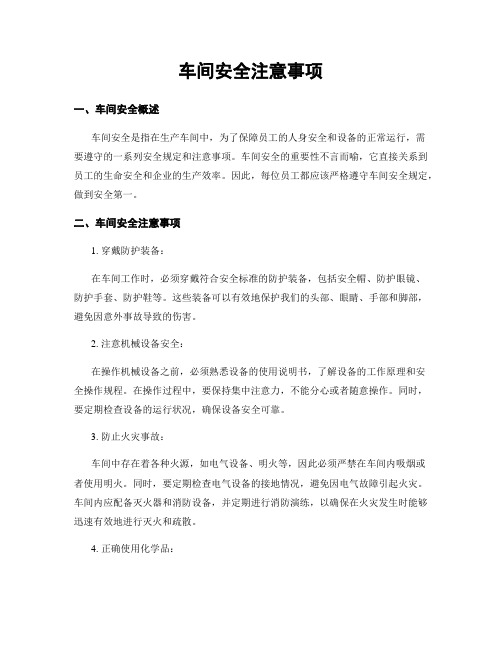 车间安全注意事项

一、车间安全概述

车间安全是指在生产车间中，为了保障员工的人身安全和设备的正常运行，需要遵守的一系列安全规定和注意事项。车间安全的重要性不言而喻，它直接关系到员工的生命安全和企业的生产效率。因此，每位员工都应该严格遵守车间安全规定，做到安全第一。

二、车间安全注意事项

1. 穿戴防护装备：

在车间工作时，必须穿戴符合安全标准的防护装备，包括安全帽、防护眼镜、防护手套、防护鞋等。这些装备可以有效地保护我们的头部、眼睛、手部和脚部，避免因意外事故导致的伤害。

2. 注意机械设备安全：

在操作机械设备之前，必须熟悉设备的使用说明书，了解设备的工作原理和安全操作规程。在操作过程中，要保持集中注意力，不能分心或者随意操作。同时，要定期检查设备的运行状况，确保设备安全可靠。

3. 防止火灾事故：

车间中存在着各种火源，如电气设备、明火等，因此必须严禁在车间内吸烟或者使用明火。同时，要定期检查电气设备的接地情况，避免因电气故障引起火灾。车间内应配备灭火器和消防设备，并定期进行消防演练，以确保在火灾发生时能够迅速有效地进行灭火和疏散。

4. 正确使用化学品：